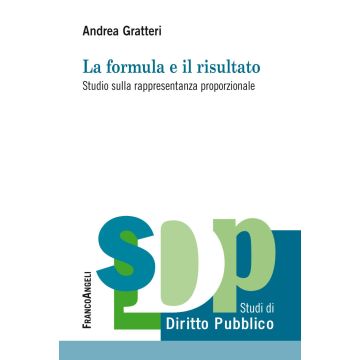 Andrea Gratteri

La formula e il risultato

Studio sulla rappresentanza proporzionale

sDp

FrancoAngeli

Studi di

Diritto Pubblico